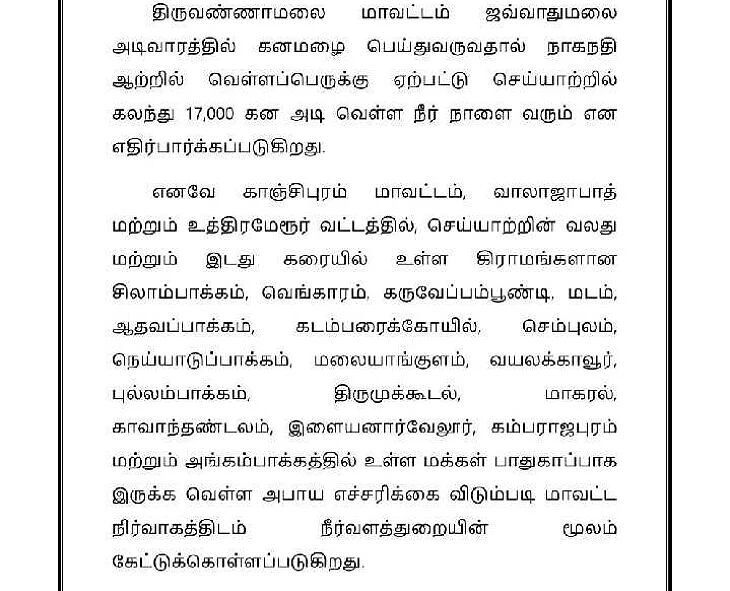 திருவண்ணாமலை மாவட்டம் ஜவ்வாதுமலை அடிவாரத்தில் கனமழை பெய்துவருவதால் நாகநதி ஆற்றில் வெள்ளப்பெருக்கு ஏற்பட்டு செய்யாற்றில் கலந்து 17,000 கன அடி வெள்ள நீர் நாளை வரும் என எதிர்பார்க்கப்படுகிறது.

எனவே காஞ்சிபுரம் மாவட்டம், வாலாஜாபாத் மற்றும் உத்திரமேரூர் வட்டத்தில், செய்யாற்றின் வலது மற்றும் இடது கரையில் உள்ள கிராமங்களான சிலாம்பாக்கம், வெங்காரம், கருவேப்பம்பூண்டி, மடம், ஆதவப்பாக்கம், கடம்பரைக்கோயில், செம்புலம், நெய்யாடுப்பாக்கம், மலையாங்குளம், வயலக்காவூர், புல்லம்பாக்கம், திருமுக்கூடல், மாகரல், காவாந்தண்டலம், இளையனார்வேலூர், கம்பராஜபுரம் மற்றும் அங்கம்பாக்கத்தில் உள்ள மக்கள் பாதுகாப்பாக இருக்க வெள்ள அபாய எச்சரிக்கை விடும்படி மாவட்ட நிர்வாகத்திடம் நீர்வளத்துறையின் மூலம் கேட்டுக்கொள்ளப்படுகிறது.